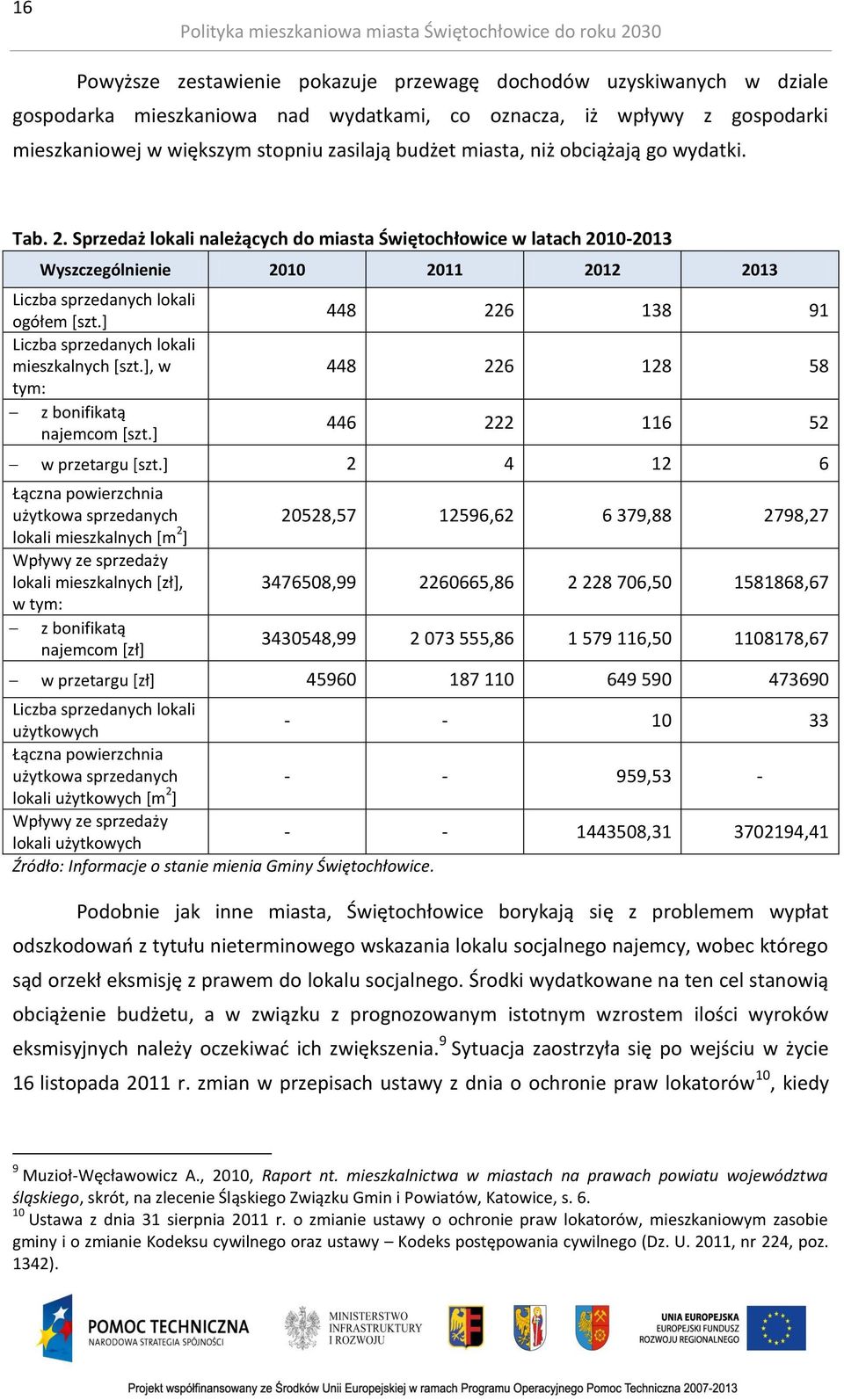 16

Polityka mieszkaniowa miasta Świętochłowice do roku 2030

Powyższe zestawienie pokazuje przewagę dochodów uzyskiwanych w dziale gospodarka mieszkaniowa nad wydatkami, co oznacza, iż wpływy z gospodarki mieszkaniowej w większym stopniu zasilają budżet miasta, niż obciążają go wydatki.

Tab. 2. Sprzedaż lokali należących do miasta Świętochłowice w latach 2010-2013

| Wyszczególnienie | 2010 | 2011 | 2012 | 2013 |
|---|---|---|---|---|
| Liczba sprzedanych lokali ogółem [szt.] | 448 | 226 | 138 | 91 |
| Liczba sprzedanych lokali mieszkalnych [szt.], w tym: | 448 | 226 | 128 | 58 |
| – z bonifikatą najemcom [szt.] | 446 | 222 | 116 | 52 |
| – w przetargu [szt.] | 2 | 4 | 12 | 6 |
| Łączna powierzchnia użytkowa sprzedanych lokali mieszkalnych [m$^2$] | 20528,57 | 12596,62 | 6 379,88 | 2798,27 |
| Wpływy ze sprzedaży lokali mieszkalnych [zł], w tym: | 3476508,99 | 2260665,86 | 2 228 706,50 | 1581868,67 |
| – z bonifikatą najemcom [zł] | 3430548,99 | 2 073 555,86 | 1 579 116,50 | 1108178,67 |
| – w przetargu [zł] | 45960 | 187 110 | 649 590 | 473690 |
| Liczba sprzedanych lokali użytkowych | - | - | 10 | 33 |
| Łączna powierzchnia użytkowa sprzedanych lokali użytkowych [m$^2$] | - | - | 959,53 | - |
| Wpływy ze sprzedaży lokali użytkowych | - | - | 1443508,31 | 3702194,41 |

Źródło: Informacje o stanie mienia Gminy Świętochłowice.

Podobnie jak inne miasta, Świętochłowice borykają się z problemem wypłat odszkodowań z tytułu nieterminowego wskazania lokalu socjalnego najemcy, wobec którego sąd orzekł eksmisję z prawem do lokalu socjalnego. Środki wydatkowane na ten cel stanowią obciążenie budżetu, a w związku z prognozowanym istotnym wzrostem ilości wyroków eksmisyjnych należy oczekiwać ich zwiększenia.$^9$ Sytuacja zaostrzyła się po wejściu w życie 16 listopada 2011 r. zmian w przepisach ustawy z dnia o ochronie praw lokatorów$^{10}$, kiedy

$^9$ Muzioł-Węcławowicz A., 2010, Raport nt. mieszkalnictwa w miastach na prawach powiatu województwa śląskiego, skrót, na zlecenie Śląskiego Związku Gmin i Powiatów, Katowice, s. 6.
$^{10}$ Ustawa z dnia 31 sierpnia 2011 r. o zmianie ustawy o ochronie praw lokatorów, mieszkaniowym zasobie gminy i o zmianie Kodeksu cywilnego oraz ustawy – Kodeks postępowania cywilnego (Dz. U. 2011, nr 224, poz. 1342).

POMOC TECHNICZNA
NARODOWA STRATEGIA SPÓJNOŚCI
MINISTERSTWO INFRASTRUKTURY I ROZWOJU
UNIA EUROPEJSKA
EUROPEJSKI FUNDUSZ ROZWOJU REGIONALNEGO

Projekt współfinansowany ze Środków Unii Europejskiej w ramach Programu Operacyjnego Pomoc Techniczna 2007-2013